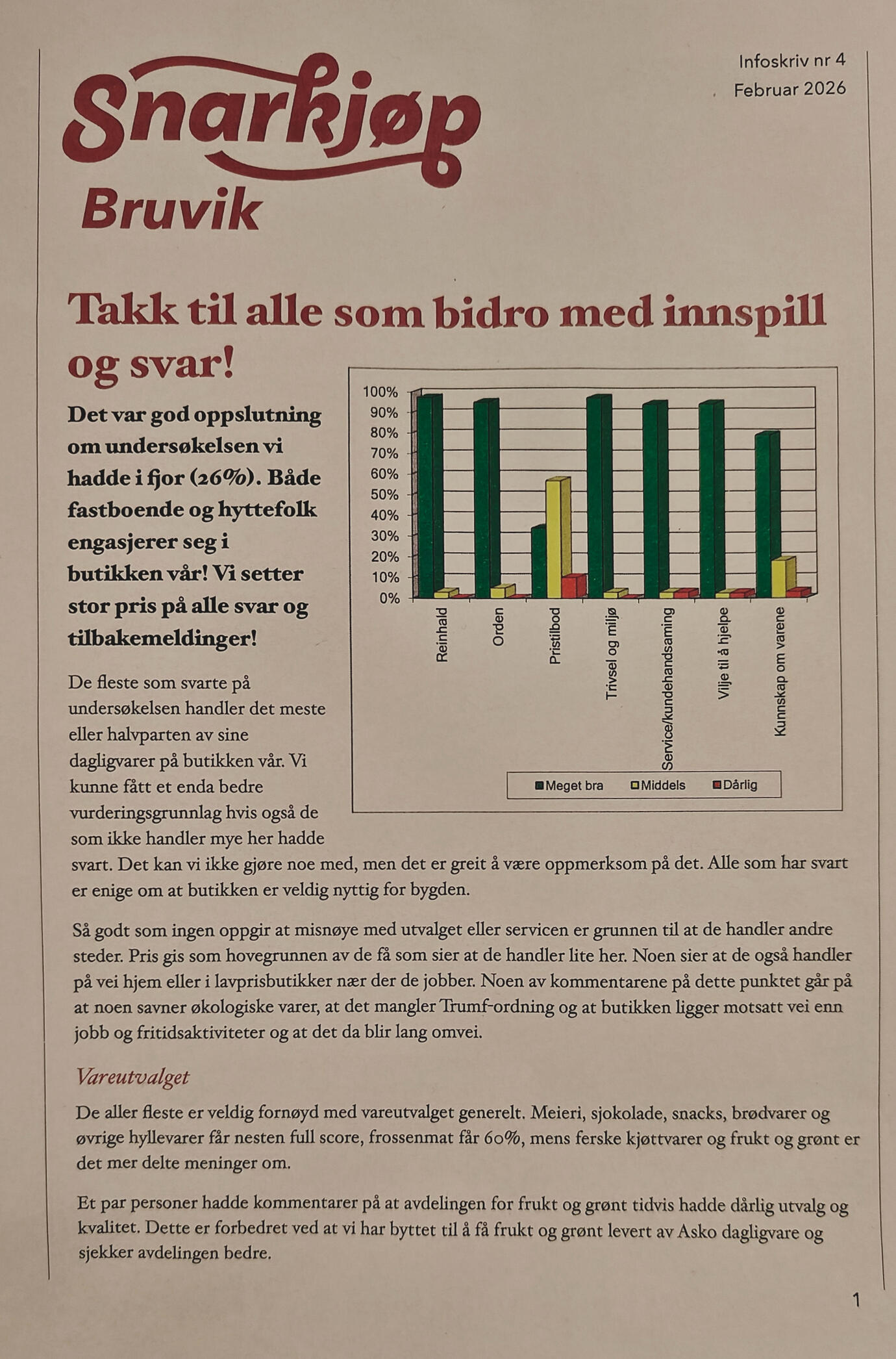 Snarkjøp
Bruvik

Infoskriv nr 4
Februar 2026

Takk til alle som bidro med innspill og svar!

Det var god oppslutning om undersøkelsen vi hadde i fjor (26%). Både fastboende og hyttefolk engasjerer seg i butikken vår! Vi setter stor pris på alle svar og tilbakemeldinger!

100%
90%
80%
70%
60%
50%
40%
30%
20%
10%
0%
Reinhald
Orden
Pristilbod
Trivsel og miljø
Service/kundehandsaming
Vilje til å hjelpe
Kunnskap om varene
Meget bra
Middels
Dårlig

De fleste som svarte på undersøkelsen handler det meste eller halvparten av sine dagligvarer på butikken vår. Vi kunne fått et enda bedre vurderingsgrunnlag hvis også de som ikke handler mye her hadde svart. Det kan vi ikke gjøre noe med, men det er greit å være oppmerksom på det. Alle som har svart er enige om at butikken er veldig nyttig for bygden.

Så godt som ingen oppgir at misnøye med utvalget eller servicen er grunnen til at de handler andre steder. Pris gis som hovegrunnen av de få som sier at de handler lite her. Noen sier at de også handler på vei hjem eller i lavprisbutikker nær der de jobber. Noen av kommentarene på dette punktet går på at noen savner økologiske varer, at det mangler Trumf-ordning og at butikken ligger motsatt vei enn jobb og fritidsaktiviteter og at det da blir lang omvei.

Vareutvalget

De aller fleste er veldig fornøyd med vareutvalget generelt. Meieri, sjokolade, snacks, brødvarer og øvrige hyllevarer får nesten full score, frossenmat får 60%, mens ferske kjøttvarer og frukt og grønt er det mer delte meninger om.

Et par personer hadde kommentarer på at avdelingen for frukt og grønt tidvis hadde dårlig utvalg og kvalitet. Dette er forbedret ved at vi har byttet til å få frukt og grønt levert av Asko dagligvare og sjekker avdelingen bedre.

1